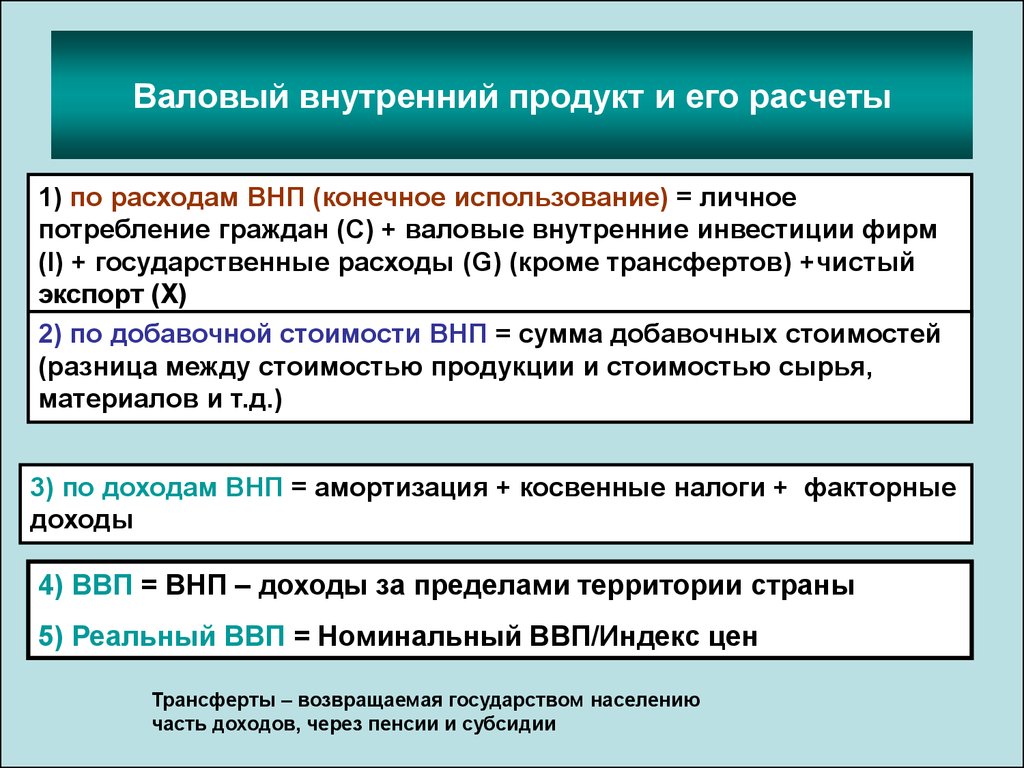 Валовый внутренний продукт и его расчеты

1) по расходам ВНП (конечное использование) = личное потребление граждан (С) + валовые внутренние инвестиции фирм (I) + государственные расходы (G) (кроме трансфертов) +чистый экспорт (X)

2) по добавочной стоимости ВНП = сумма добавочных стоимостей (разница между стоимостью продукции и стоимостью сырья, материалов и т.д.)

3) по доходам ВНП = амортизация + косвенные налоги + факторные доходы

4) ВВП = ВНП – доходы за пределами территории страны

5) Реальный ВВП = Номинальный ВВП/Индекс цен

Трансферты – возвращаемая государством населению часть доходов, через пенсии и субсидии